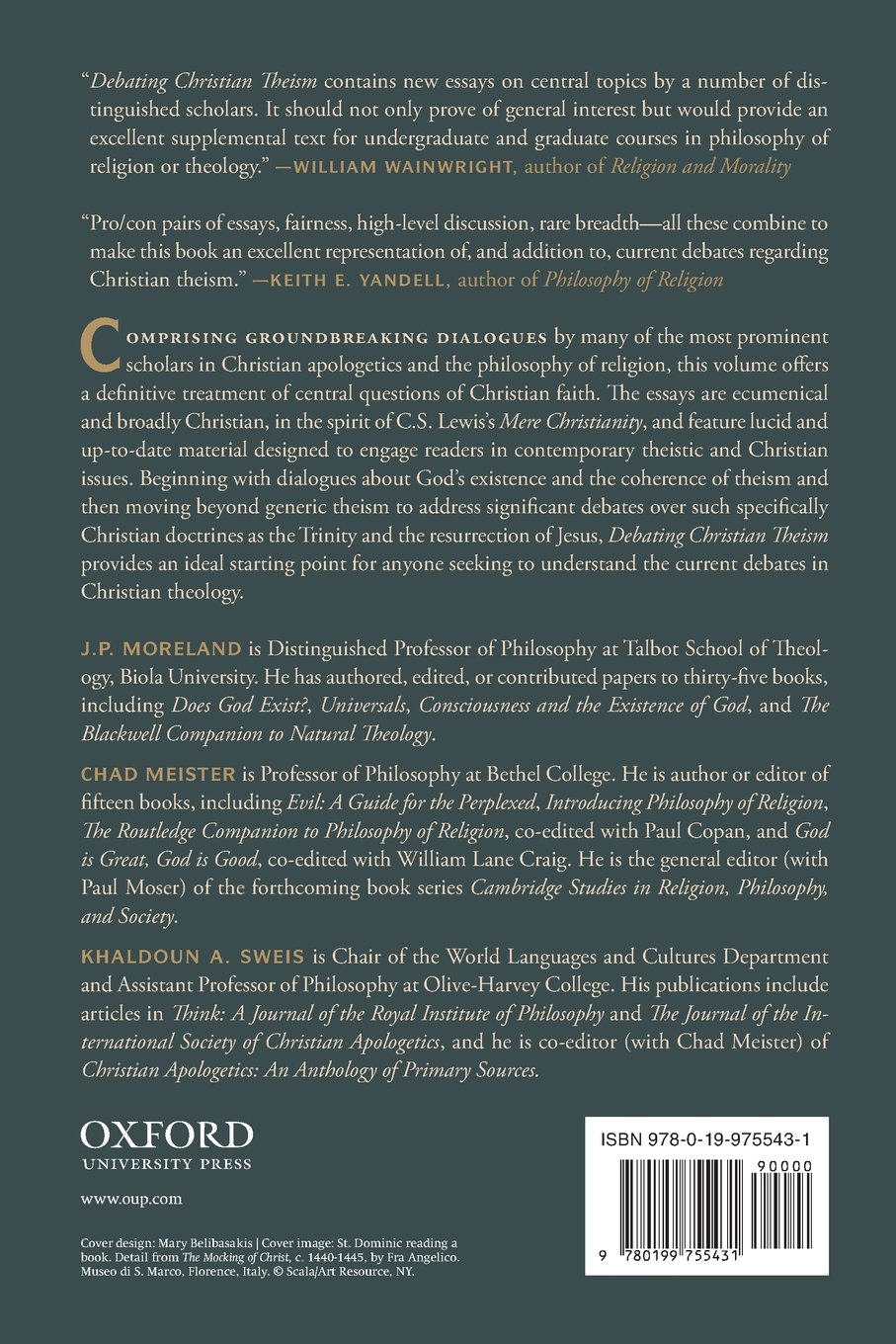 "Debating Christian Theism contains new essays on central topics by a number of distinguished scholars. It should not only prove of general interest but would provide an excellent supplemental text for undergraduate and graduate courses in philosophy of religion or theology." —WILLIAM WAINWRIGHT, author of Religion and Morality

"Pro/con pairs of essays, fairness, high-level discussion, rare breadth—all these combine to make this book an excellent representation of, and addition to, current debates regarding Christian theism." —KEITH E. YANDELL, author of Philosophy of Religion

COMPRISING GROUNDBREAKING DIALOGUES by many of the most prominent scholars in Christian apologetics and the philosophy of religion, this volume offers a definitive treatment of central questions of Christian faith. The essays are ecumenical and broadly Christian, in the spirit of C.S. Lewis's Mere Christianity, and feature lucid and up-to-date material designed to engage readers in contemporary theistic and Christian issues. Beginning with dialogues about God's existence and the coherence of theism and then moving beyond generic theism to address significant debates over such specifically Christian doctrines as the Trinity and the resurrection of Jesus, Debating Christian Theism provides an ideal starting point for anyone seeking to understand the current debates in Christian theology.

J.P. MORELAND is Distinguished Professor of Philosophy at Talbot School of Theology, Biola University. He has authored, edited, or contributed papers to thirty-five books, including Does God Exist?, Universals, Consciousness and the Existence of God, and The Blackwell Companion to Natural Theology.

CHAD MEISTER is Professor of Philosophy at Bethel College. He is author or editor of fifteen books, including Evil: A Guide for the Perplexed, Introducing Philosophy of Religion, The Routledge Companion to Philosophy of Religion, co-edited with Paul Copan, and God is Great, God is Good, co-edited with William Lane Craig. He is the general editor (with Paul Moser) of the forthcoming book series Cambridge Studies in Religion, Philosophy, and Society.

KHALDOUN A. SWEIS is Chair of the World Languages and Cultures Department and Assistant Professor of Philosophy at Olive-Harvey College. His publications include articles in Think: A Journal of the Royal Institute of Philosophy and The Journal of the International Society of Christian Apologetics, and he is co-editor (with Chad Meister) of Christian Apologetics: An Anthology of Primary Sources.

OXFORD
UNIVERSITY PRESS

www.oup.com

Cover design: Mary Belibasakis | Cover image: St. Dominic reading a book. Detail from The Mocking of Christ, c. 1440-1445, by Fra Angelico. Museo di S. Marco, Florence, Italy. © Scala/Art Resource, NY.

ISBN 978-0-19-975543-1

90000

9 780199 755431